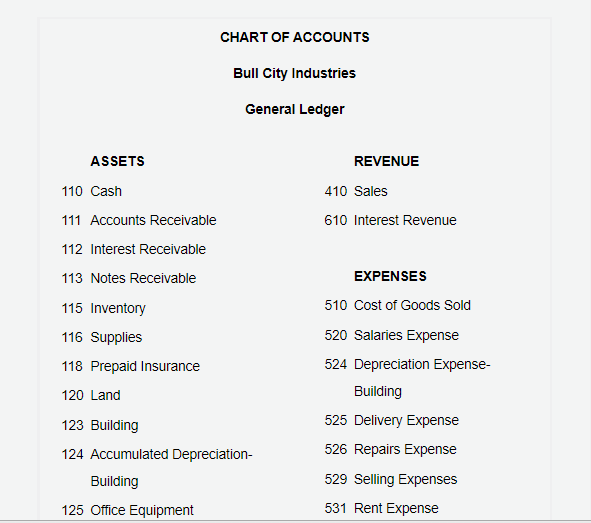 CHART OF ACCOUNTS

Bull City Industries

General Ledger

ASSETS

110 Cash

111 Accounts Receivable

112 Interest Receivable

113 Notes Receivable

115 Inventory

116 Supplies

118 Prepaid Insurance

120 Land

123 Building

124 Accumulated Depreciation-Building

125 Office Equipment

REVENUE

410 Sales

610 Interest Revenue

EXPENSES

510 Cost of Goods Sold

520 Salaries Expense

524 Depreciation Expense-Building

525 Delivery Expense

526 Repairs Expense

529 Selling Expenses

531 Rent Expense